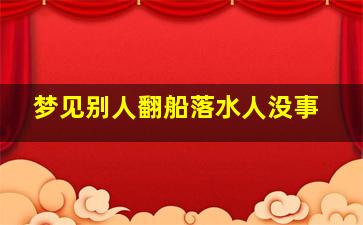 梦见别人翻船落水人没事